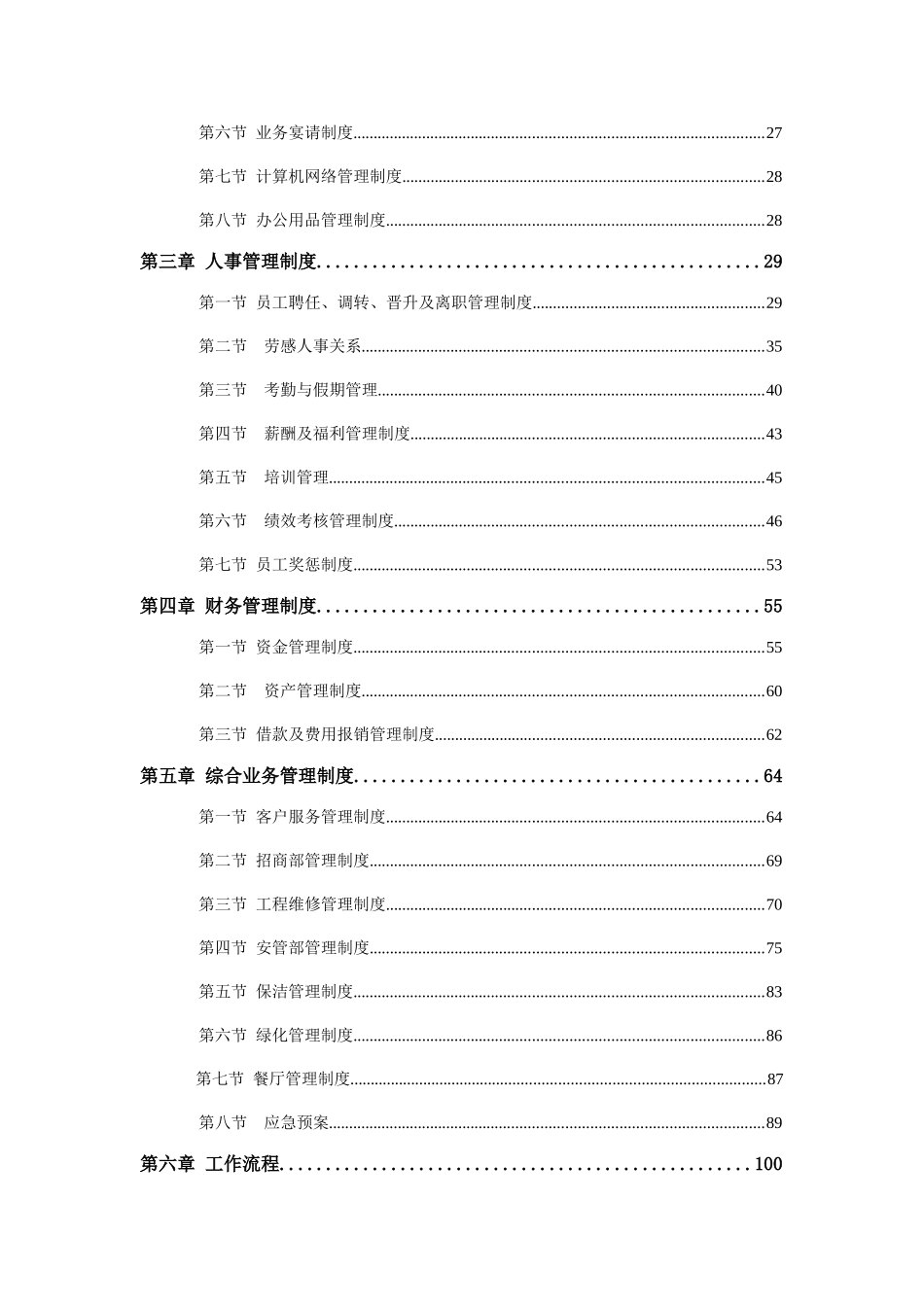 第六节 业务宴请制度......27

第七节 计算机网络管理制度......28

第八节 办公用品管理制度......28

第三章 人事管理制度......29

第一节 员工聘任、调转、晋升及离职管理制度......29

第二节 劳感人事关系......35

第三节 考勤与假期管理......40

第四节 薪酬及福利管理制度......43

第五节 培训管理......45

第六节 绩效考核管理制度......46

第七节 员工奖惩制度......53

第四章 财务管理制度......55

第一节 资金管理制度......55

第二节 资产管理制度......60

第三节 借款及费用报销管理制度......62

第五章 综合业务管理制度......64

第一节 客户服务管理制度......64

第二节 招商部管理制度......69

第三节 工程维修管理制度......70

第四节 安管部管理制度......75

第五节 保洁管理制度......83

第六节 绿化管理制度......86

第七节 餐厅管理制度......87

第八节 应急预案......89

第六章 工作流程......100